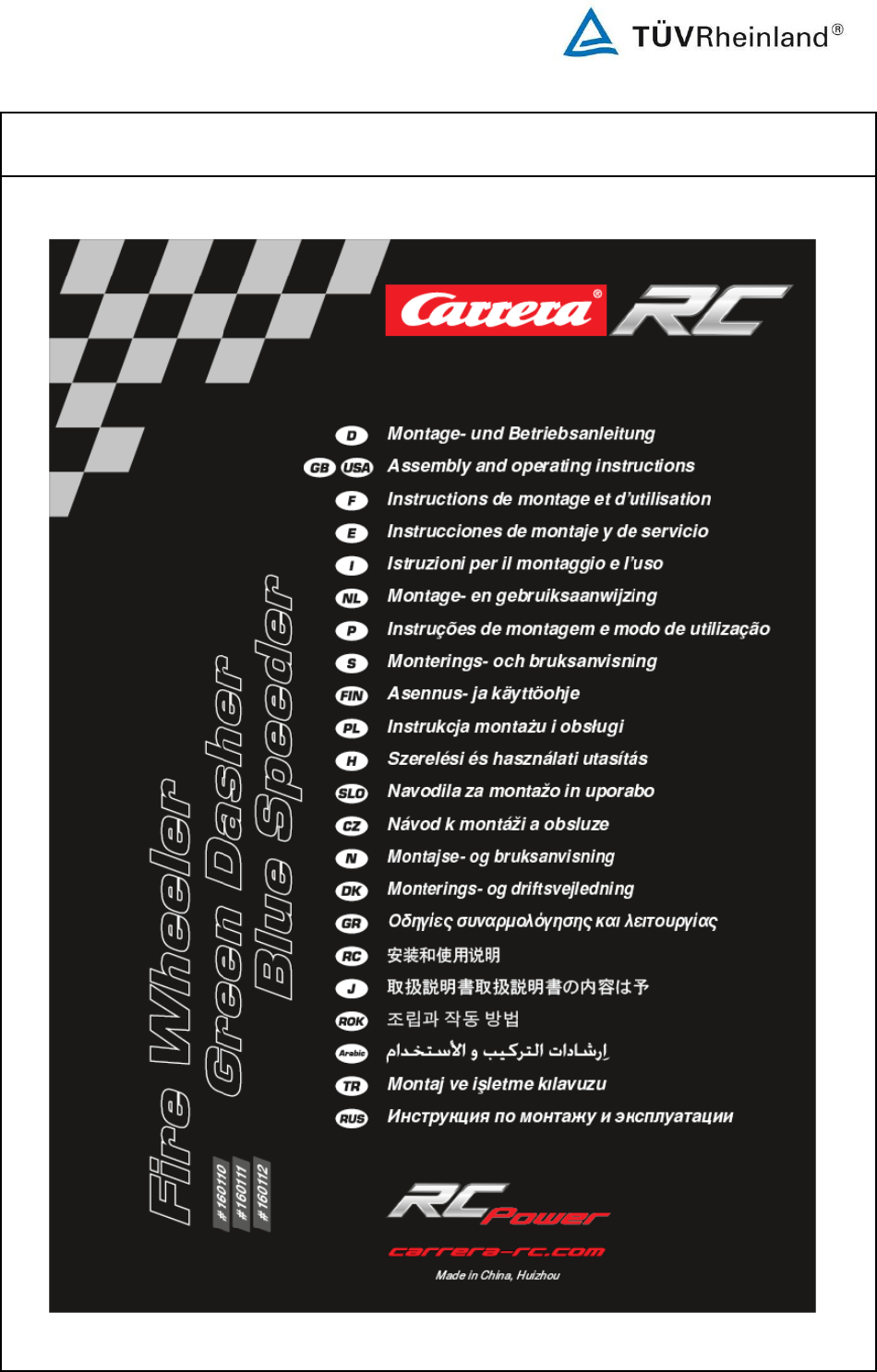 TÜVRheinland®

Carrera® RC

D Montage- und Betriebsanleitung
GB USA Assembly and operating instructions
F Instructions de montage et d'utilisation
E Instrucciones de montaje y de servicio
I Istruzioni per il montaggio e l'uso
NL Montage- en gebruiksaanwijzing
P Instruções de montagem e modo de utilização
S Monterings- och bruksanvisning
FIN Asennus- ja käyttöohje
PL Instrukcja montażu i obsługi
H Szerelési és használati utasítás
SLO Navodila za montažo in uporabo
CZ Návod k montáži a obsluze
N Montajse- og bruksanvisning
DK Monterings- og driftsvejledning
GR Οδηγίες συναρμολόγησης και λειτουργίας
RC 安装和使用说明
J 取扱説明書取扱説明書の内容は予
ROK 조립과 작동 방법
Arabic إرشادات التركيب و الأستخدام
TR Montaj ve işletme kılavuzu
RUS Инструкция по монтажу и эксплуатации

Fire Wheeler
Green Dasher
Blue Speeder
#160110
#160111
#160112

RC Power
carrera-rc.com
Made in China, Huizhou